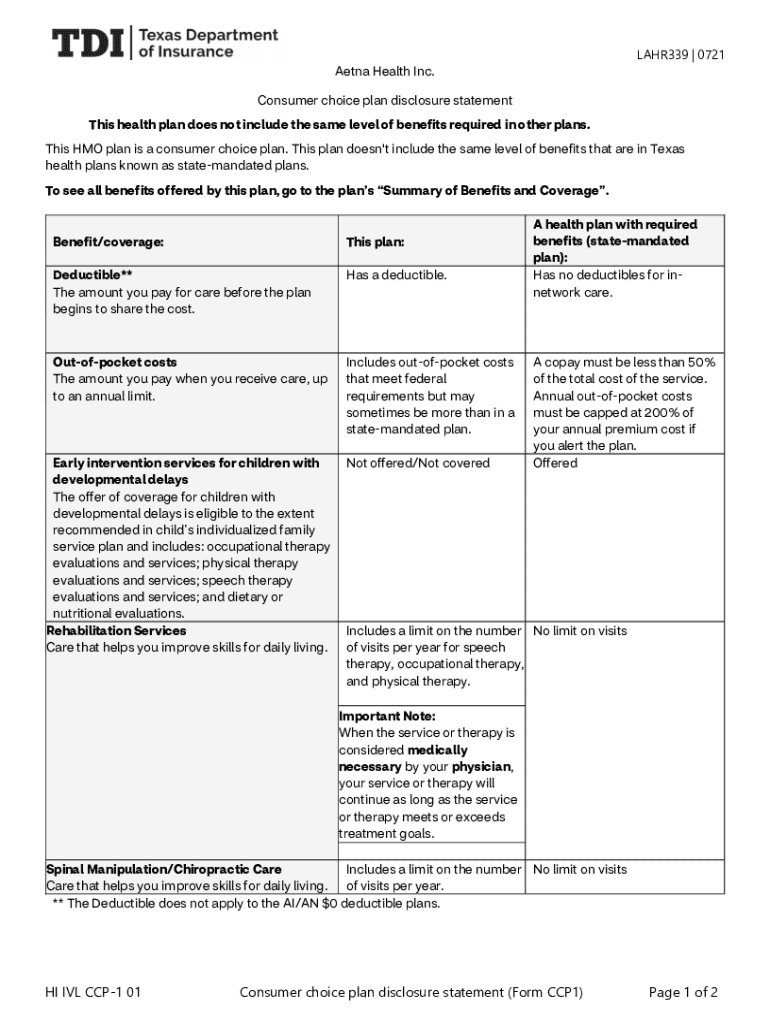 TDI | Texas Department of Insurance

LAHR339 | 0721

Aetna Health Inc.

Consumer choice plan disclosure statement

This health plan does not include the same level of benefits required in other plans.

This HMO plan is a consumer choice plan. This plan doesn't include the same level of benefits that are in Texas health plans known as state-mandated plans.

To see all benefits offered by this plan, go to the plan's "Summary of Benefits and Coverage".

| Benefit/coverage: | This plan: | A health plan with required benefits (state-mandated plan): |
|---|---|---|
| Deductible** The amount you pay for care before the plan begins to share the cost. | Has a deductible. | Has no deductibles for in-network care. |
| Out-of-pocket costs The amount you pay when you receive care, up to an annual limit. | Includes out-of-pocket costs that meet federal requirements but may sometimes be more than in a state-mandated plan. | A copay must be less than 50% of the total cost of the service. Annual out-of-pocket costs must be capped at 200% of your annual premium cost if you alert the plan. |
| Early intervention services for children with developmental delays The offer of coverage for children with developmental delays is eligible to the extent recommended in child's individualized family service plan and includes: occupational therapy evaluations and services; physical therapy evaluations and services; speech therapy evaluations and services; and dietary or nutritional evaluations. | Not offered/Not covered | Offered |
| Rehabilitation Services Care that helps you improve skills for daily living. | Includes a limit on the number of visits per year for speech therapy, occupational therapy, and physical therapy. Important Note: When the service or therapy is considered medically necessary by your physician, your service or therapy will continue as long as the service or therapy meets or exceeds treatment goals. | No limit on visits |
| Spinal Manipulation/Chiropractic Care Care that helps you improve skills for daily living. | Includes a limit on the number of visits per year. | No limit on visits |

** The Deductible does not apply to the AI/AN $0 deductible plans.

HI IVL CCP-1 01     Consumer choice plan disclosure statement (Form CCP1)     Page 1 of 2